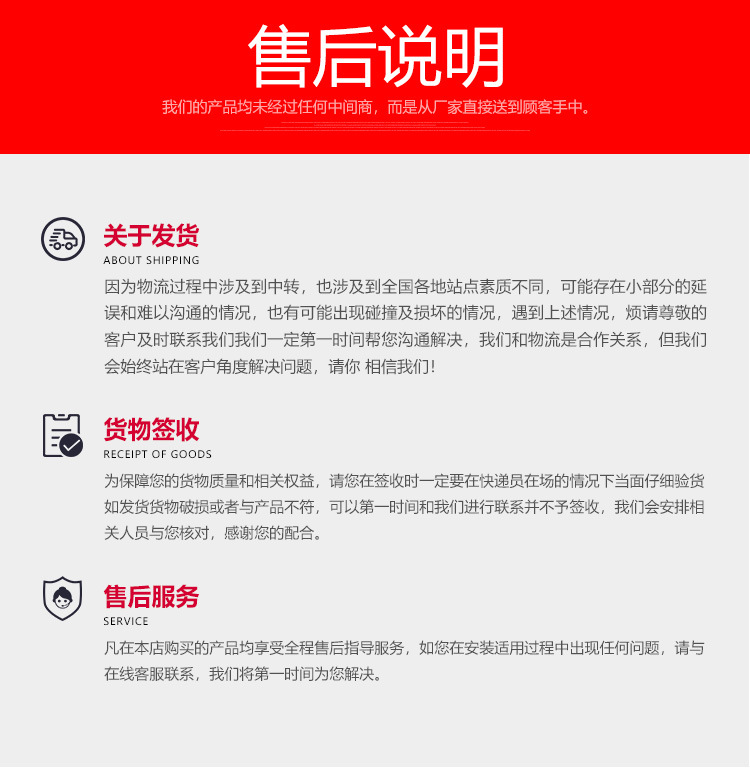 售后说明

我们的产品均未经过任何中间商，而是从厂家直接送到顾客手中。

关于发货
ABOUT SHIPPING

因为物流过程中涉及到中转，也涉及到全国各地站点素质不同，可能存在小部分的延误和难以沟通的情况，也有可能出现碰撞及损坏的情况，遇到上述情况，烦请尊敬的客户及时联系我们我们一定第一时间帮您沟通解决，我们和物流是合作关系，但我们会始终站在客户角度解决问题，请你 相信我们！

货物签收
RECEIPT OF GOODS

为保障您的货物质量和相关权益，请您在签收时一定要在快递员在场的情况下当面仔细验货如发货货物破损或者与产品不符，可以第一时间和我们进行联系并不予签收，我们会安排相关人员与您核对，感谢您的配合。

售后服务
SERVICE

凡在本店购买的产品均享受全程售后指导服务，如您在安装适用过程中出现任何问题，请与在线客服联系，我们将第一时间为您解决。